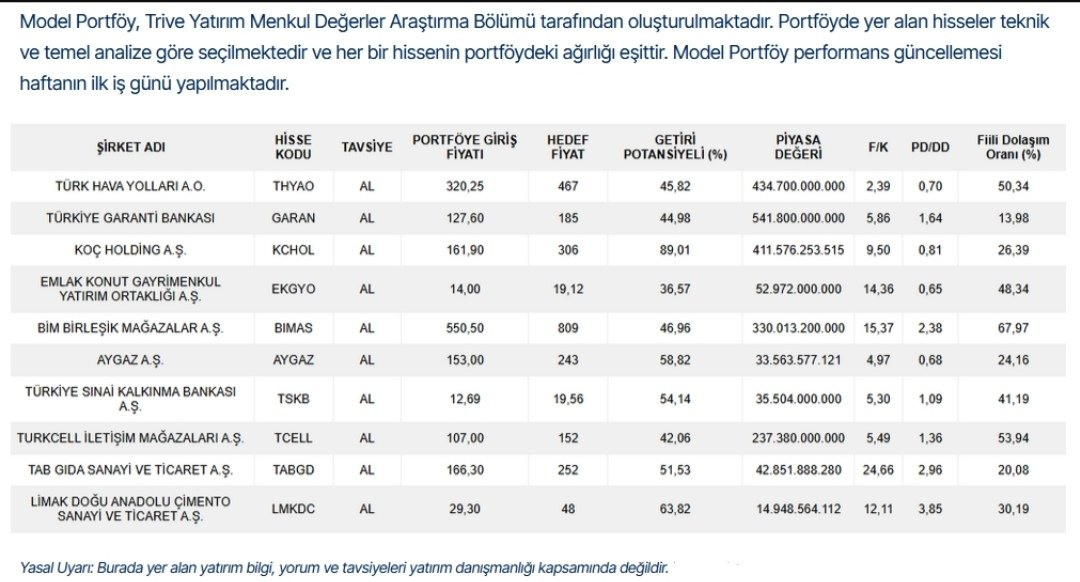 Model Portföy, Trive Yatırım Menkul Değerler Araştırma Bölümü tarafından oluşturulmaktadır. Portföyde yer alan hisseler teknik ve temel analize göre seçilmektedir ve her bir hissenin portföydeki ağırlığı eşittir. Model Portföy performans güncellemesi haftanın ilk iş günü yapılmaktadır.

| ŞİRKET ADI | HİSSE KODU | TAVSİYE | PORTFÖYE GİRİŞ FİYATI | HEDEF FİYAT | GETİRİ POTANSİYELİ (%) | PİYASA DEĞERİ | F/K | PD/DD | Fiili Dolaşım Oranı (%) |
|---|---|---|---|---|---|---|---|---|---|
| TÜRK HAVA YOLLARI A.O. | THYAO | AL | 320,25 | 467 | 45,82 | 434.700.000.000 | 2,39 | 0,70 | 50,34 |
| TÜRKİYE GARANTİ BANKASI | GARAN | AL | 127,60 | 185 | 44,98 | 541.800.000.000 | 5,86 | 1,64 | 13,98 |
| KOÇ HOLDİNG A.Ş. | KCHOL | AL | 161,90 | 306 | 89,01 | 411.576.253.515 | 9,50 | 0,81 | 26,39 |
| EMLAK KONUT GAYRİMENKUL YATIRIM ORTAKLIĞI A.Ş. | EKGYO | AL | 14,00 | 19,12 | 36,57 | 52.972.000.000 | 14,36 | 0,65 | 48,34 |
| BİM BİRLEŞİK MAĞAZALAR A.Ş. | BIMAS | AL | 550,50 | 809 | 46,96 | 330.013.200.000 | 15,37 | 2,38 | 67,97 |
| AYGAZ A.Ş. | AYGAZ | AL | 153,00 | 243 | 58,82 | 33.563.577.121 | 4,97 | 0,68 | 24,16 |
| TÜRKİYE SINAİ KALKINMA BANKASI A.Ş. | TSKB | AL | 12,69 | 19,56 | 54,14 | 35.504.000.000 | 5,30 | 1,09 | 41,19 |
| TURKCELL İLETİŞİM MAĞAZALARI A.Ş. | TCELL | AL | 107,00 | 152 | 42,06 | 237.380.000.000 | 5,49 | 1,36 | 53,94 |
| TAB GIDA SANAYİ VE TİCARET A.Ş. | TABGD | AL | 166,30 | 252 | 51,53 | 42.851.888.280 | 24,66 | 2,96 | 20,08 |
| LİMAK DOĞU ANADOLU ÇİMENTO SANAYİ VE TİCARET A.Ş. | LMKDC | AL | 29,30 | 48 | 63,82 | 14.948.564.112 | 12,11 | 3,85 | 30,19 |

Yasal Uyarı: Burada yer alan yatırım bilgi, yorum ve tavsiyeleri yatırım danışmanlığı kapsamında değildir.